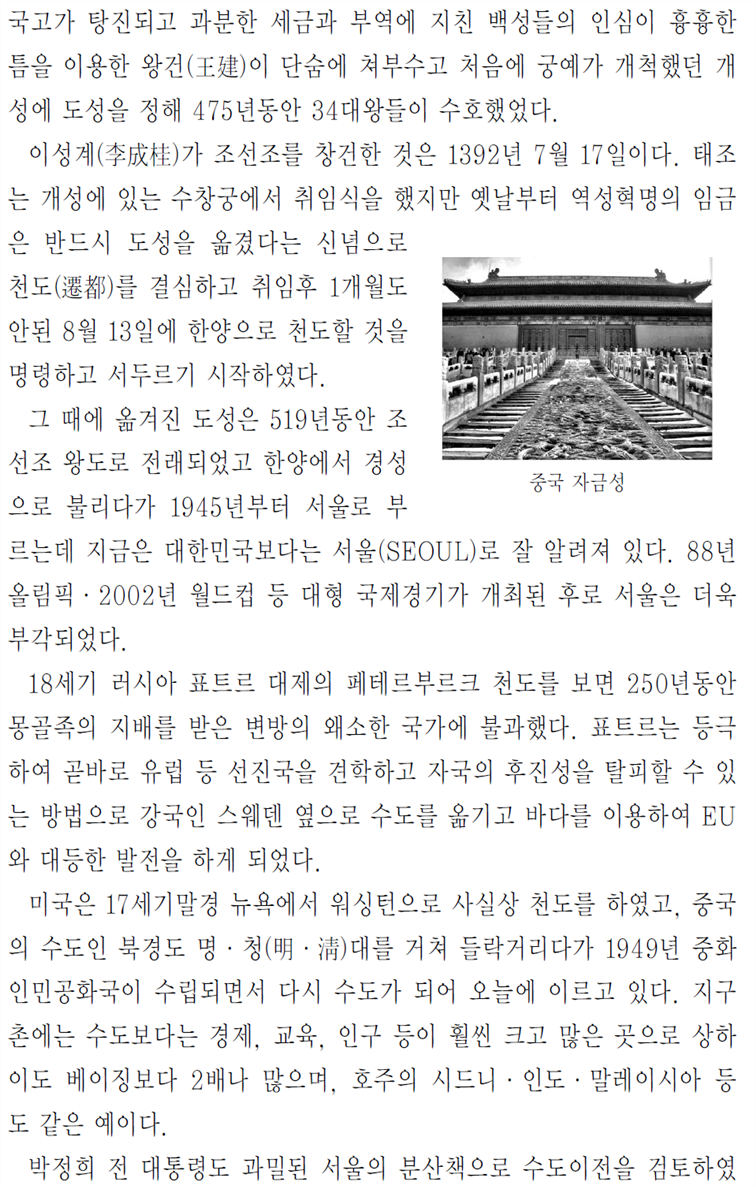 국고가 탕진되고 과분한 세금과 부역에 지친 백성들의 인심이 흉흉한 틈을 이용한 왕건(王建)이 단숨에 쳐부수고 처음에 궁예가 개척했던 개성에 도성을 정해 475년동안 34대왕들이 수호했었다.

이성계(李成桂)가 조선조를 창건한 것은 1392년 7월 17일이다. 태조는 개성에 있는 수창궁에서 취임식을 했지만 옛날부터 역성혁명의 임금은 반드시 도성을 옮겼다는 신념으로 천도(遷都)를 결심하고 취임후 1개월도 안된 8월 13일에 한양으로 천도할 것을 명령하고 서두르기 시작하였다.

그 때에 옮겨진 도성은 519년동안 조선조 왕도로 전래되었고 한양에서 경성으로 불리다가 1945년부터 서울로 부르는데 지금은 대한민국보다는 서울(SEOUL)로 잘 알려져 있다. 88년 올림픽 · 2002년 월드컵 등 대형 국제경기가 개최된 후로 서울은 더욱 부각되었다.

중국 자금성

18세기 러시아 표트르 대제의 페테르부르크 천도를 보면 250년동안 몽골족의 지배를 받은 변방의 왜소한 국가에 불과했다. 표트르는 등극하여 곧바로 유럽 등 선진국을 견학하고 자국의 후진성을 탈피할 수 있는 방법으로 강국인 스웨덴 옆으로 수도를 옮기고 바다를 이용하여 EU와 대등한 발전을 하게 되었다.

미국은 17세기말경 뉴욕에서 워싱턴으로 사실상 천도를 하였고, 중국의 수도인 북경도 명 · 청(明 · 淸)대를 거쳐 들락거리다가 1949년 중화인민공화국이 수립되면서 다시 수도가 되어 오늘에 이르고 있다. 지구촌에는 수도보다는 경제, 교육, 인구 등이 훨씬 크고 많은 곳으로 상하이도 베이징보다 2배나 많으며, 호주의 시드니 · 인도 · 말레이시아 등도 같은 예이다.

박정희 전 대통령도 과밀된 서울의 분산책으로 수도이전을 검토하였